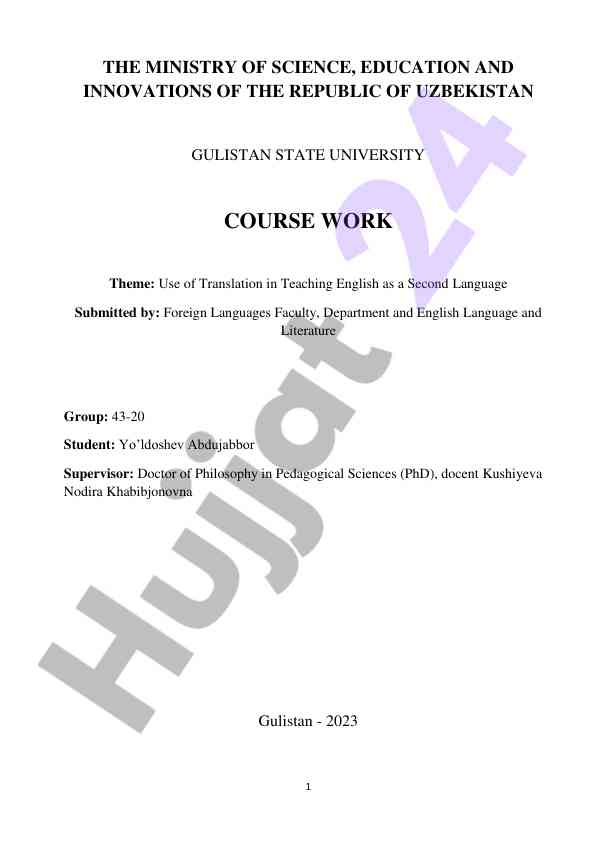 THE MINISTRY OF SCIENCE, EDUCATION AND INNOVATIONS OF THE REPUBLIC OF UZBEKISTAN

GULISTAN STATE UNIVERSITY

COURSE WORK

Theme: Use of Translation in Teaching English as a Second Language

Submitted by: Foreign Languages Faculty, Department and English Language and Literature

Group: 43-20

Student: Yo'ldoshev Abdujabbor

Supervisor: Doctor of Philosophy in Pedagogical Sciences (PhD), docent Kushiyeva Nodira Khabibjonovna

Gulistan - 2023

1

Hujjat 24